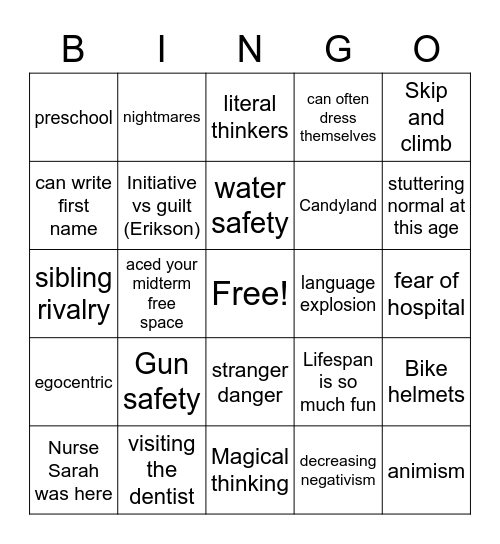 | B | I | N | G | O |
|---|---|---|---|---|
| preschool | nightmares | literal thinkers | can often dress themselves | Skip and climb |
| can write first name | Initiative vs guilt (Erikson) | water safety | Candyland | stuttering normal at this age |
| sibling rivalry | aced your midterm free space | Free! | language explosion | fear of hospital |
| egocentric | Gun safety | stranger danger | Lifespan is so much fun | Bike helmets |
| Nurse Sarah was here | visiting the dentist | Magical thinking | decreasing negativism | animism |